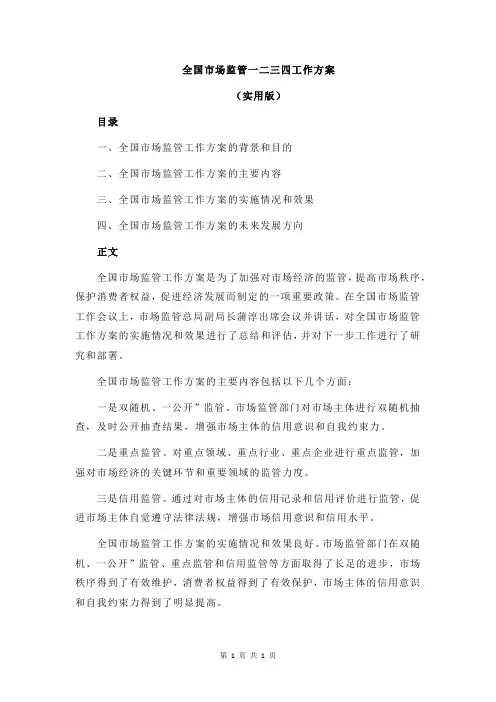 全国市场监管一二三四工作方案

（实用版）

目录

一、全国市场监管工作方案的背景和目的

二、全国市场监管工作方案的主要内容

三、全国市场监管工作方案的实施情况和效果

四、全国市场监管工作方案的未来发展方向

正文

全国市场监管工作方案是为了加强对市场经济的监管，提高市场秩序，保护消费者权益，促进经济发展而制定的一项重要政策。在全国市场监管工作会议上，市场监管总局副局长蒲淳出席会议并讲话，对全国市场监管工作方案的实施情况和效果进行了总结和评估，并对下一步工作进行了研究和部署。

全国市场监管工作方案的主要内容包括以下几个方面：

一是双随机、一公开”监管。市场监管部门对市场主体进行双随机抽查，及时公开抽查结果，增强市场主体的信用意识和自我约束力。

二是重点监管。对重点领域、重点行业、重点企业进行重点监管，加强对市场经济的关键环节和重要领域的监管力度。

三是信用监管。通过对市场主体的信用记录和信用评价进行监管，促进市场主体自觉遵守法律法规，增强市场信用意识和信用水平。

全国市场监管工作方案的实施情况和效果良好。市场监管部门在双随机、一公开”监管、重点监管和信用监管等方面取得了长足的进步，市场秩序得到了有效维护，消费者权益得到了有效保护，市场主体的信用意识和自我约束力得到了明显提高。

第 1 页 共 1 页